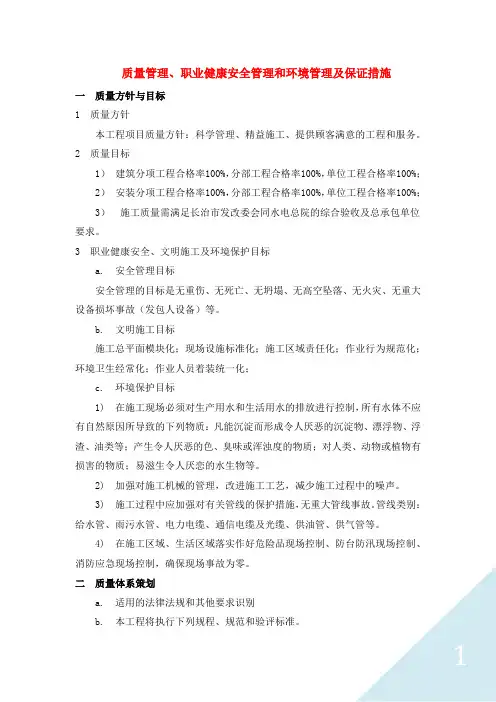 质量管理、职业健康安全管理和环境管理及保证措施

一　质量方针与目标

1　质量方针

本工程项目质量方针：科学管理、精益施工、提供顾客满意的工程和服务。

2　质量目标

1）　建筑分项工程合格率100%，分部工程合格率100%，单位工程合格率100%；

2）　安装分项工程合格率100%，分部工程合格率100%，单位工程合格率100%；

3）　施工质量需满足长治市发改委会同水电总院的综合验收及总承包单位要求。

3　职业健康安全、文明施工及环境保护目标

a.　安全管理目标

安全管理的目标是无重伤、无死亡、无坍塌、无高空坠落、无火灾、无重大设备损坏事故（发包人设备）等。

b.　文明施工目标

施工总平面模块化；现场设施标准化；施工区域责任化；作业行为规范化；环境卫生经常化；作业人员着装统一化；

c.　环境保护目标

1）　在施工现场必须对生产用水和生活用水的排放进行控制，所有水体不应有自然原因所导致的下列物质：凡能沉淀而形成令人厌恶的沉淀物、漂浮物、浮渣、油类等；产生令人厌恶的色、臭味或浑浊度的物质；对人类、动物或植物有损害的物质；易滋生令人厌恶的水生物等。

2）　加强对施工机械的管理，改进施工工艺，减少施工过程中的噪声。

3）　施工过程中应加强对有关管线的保护措施，无重大管线事故，管线类别：给水管、雨污水管、电力电缆、通信电缆及光缆、供油管、供气管等。

4）　在施工区域、生活区域落实作好危险品现场控制、防台防汛现场控制、消防应急现场控制，确保现场事故为零。

二　质量体系策划

a.　适用的法律法规和其他要求识别

b.　本工程将执行下列规程、规范和验评标准。

1